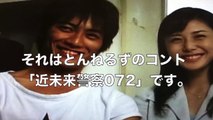 それはとんねるずのコント
「近未来警察072」です。